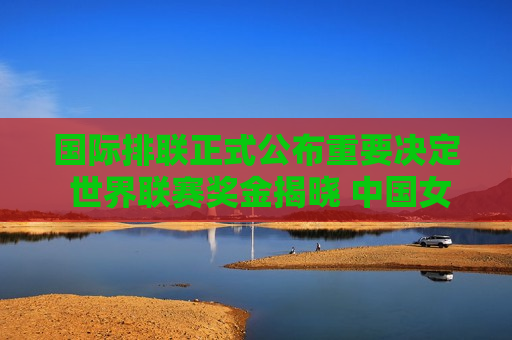 国际排联正式公布重要决定 世界联赛奖金揭晓 中国女